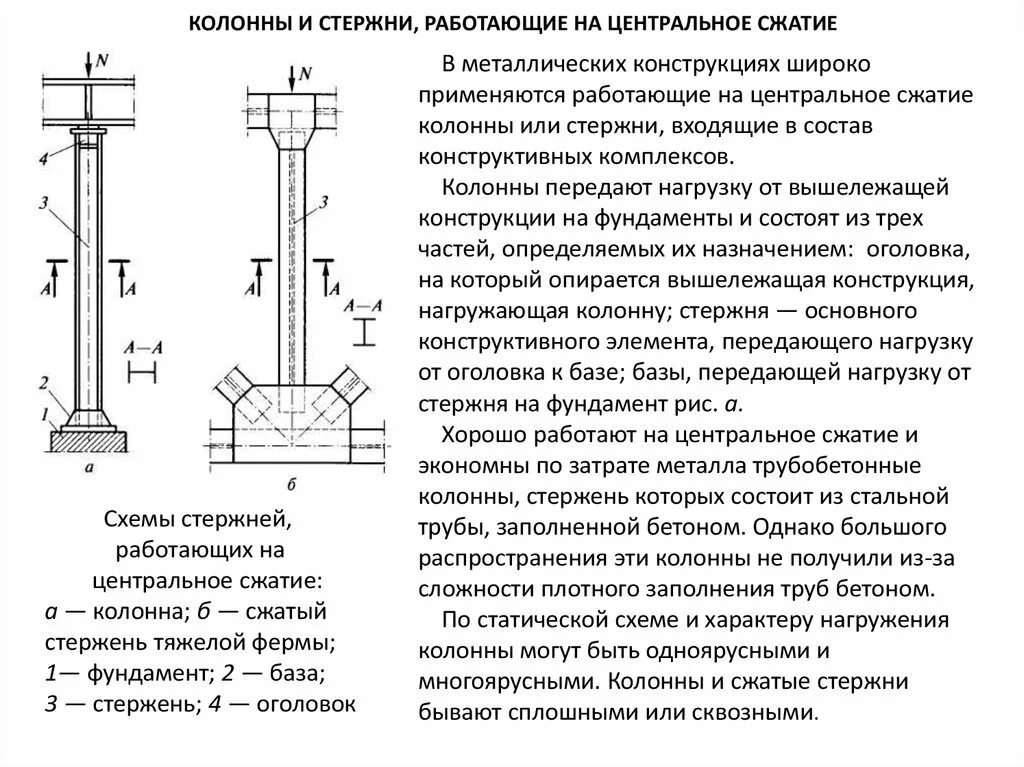 КОЛОННЫ И СТЕРЖНИ, РАБОТАЮЩИЕ НА ЦЕНТРАЛЬНОЕ СЖАТИЕ

N
4
3
A
A
A—A
2
1
а

N
3
A
A
A—A
б

Схемы стержней, работающих на центральное сжатие:
а — колонна; б — сжатый стержень тяжелой фермы;
1— фундамент; 2 — база;
3 — стержень; 4 — оголовок

В металлических конструкциях широко применяются работающие на центральное сжатие колонны или стержни, входящие в состав конструктивных комплексов.

Колонны передают нагрузку от вышележащей конструкции на фундаменты и состоят из трех частей, определяемых их назначением: оголовка, на который опирается вышележащая конструкция, нагружающая колонну; стержня — основного конструктивного элемента, передающего нагрузку от оголовка к базе; базы, передающей нагрузку от стержня на фундамент рис. а.

Хорошо работают на центральное сжатие и экономны по затрате металла трубобетонные колонны, стержень которых состоит из стальной трубы, заполненной бетоном. Однако большого распространения эти колонны не получили из-за сложности плотного заполнения труб бетоном.

По статической схеме и характеру нагружения колонны могут быть одноярусными и многоярусными. Колонны и сжатые стержни бывают сплошными или сквозными.